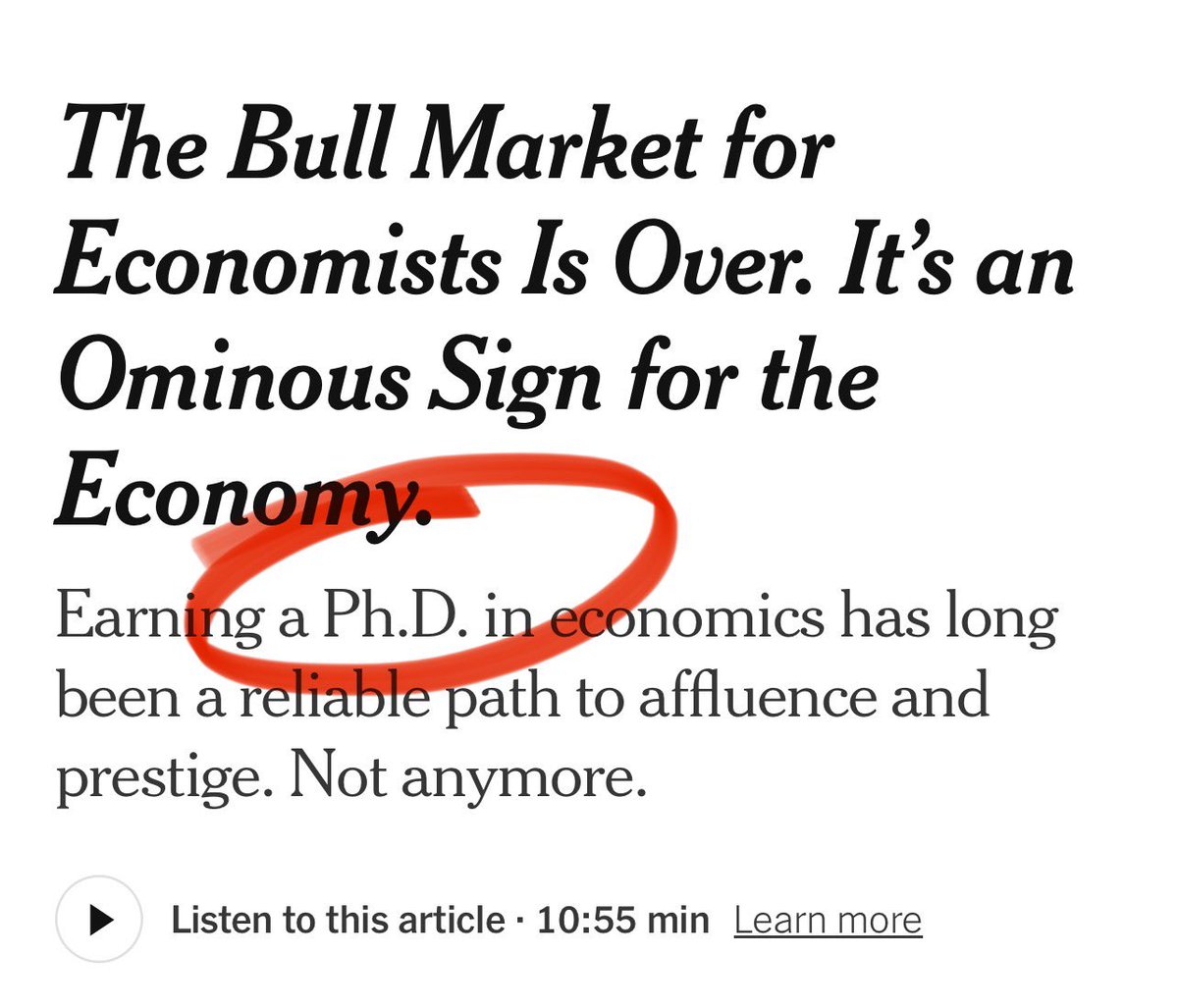 The Bull Market for Economists Is Over. It's an Ominous Sign for the Economy.

Earning a Ph.D. in economics has long been a reliable path to affluence and prestige. Not anymore.

Listen to this article · 10:55 min Learn more